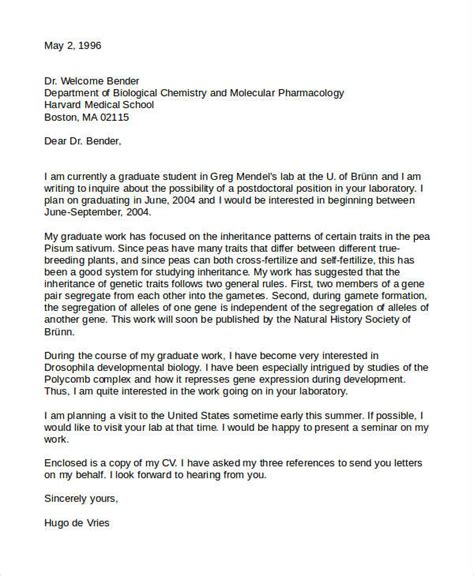 May 2, 1996

Dr. Welcome Bender
Department of Biological Chemistry and Molecular Pharmacology
Harvard Medical School
Boston, MA 02115

Dear Dr. Bender,

I am currently a graduate student in Greg Mendel's lab at the U. of Brünn and I am writing to inquire about the possibility of a postdoctoral position in your laboratory. I plan on graduating in June, 2004 and I would be interested in beginning between June-September, 2004.

My graduate work has focused on the inheritance patterns of certain traits in the pea Pisum sativum. Since peas have many traits that differ between different true-breeding plants, and since peas can both cross-fertilize and self-fertilize, this has been a good system for studying inheritance. My work has suggested that the inheritance of genetic traits follows two general rules. First, two members of a gene pair segregate from each other into the gametes. Second, during gamete formation, the segregation of alleles of one gene is independent of the segregation of alleles of another gene. This work will soon be published by the Natural History Society of Brünn.

During the course of my graduate work, I have become very interested in Drosophila developmental biology. I have been especially intrigued by studies of the Polycomb complex and how it represses gene expression during development. Thus, I am quite interested in the work going on in your laboratory.

I am planning a visit to the United States sometime early this summer. If possible, I would like to visit your lab at that time. I would be happy to present a seminar on my work.

Enclosed is a copy of my CV. I have asked my three references to send you letters on my behalf. I look forward to hearing from you.

Sincerely yours,

Hugo de Vries